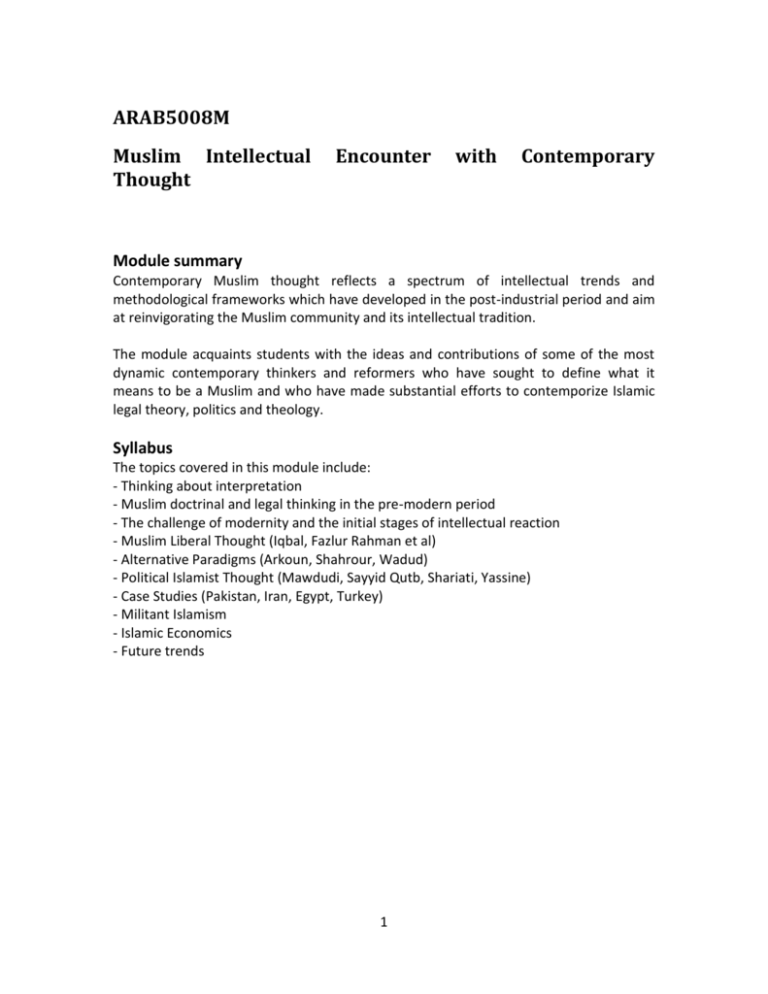 ARAB5008M

Muslim Intellectual Encounter with Contemporary Thought

Module summary

Contemporary Muslim thought reflects a spectrum of intellectual trends and methodological frameworks which have developed in the post-industrial period and aim at reinvigorating the Muslim community and its intellectual tradition.

The module acquaints students with the ideas and contributions of some of the most dynamic contemporary thinkers and reformers who have sought to define what it means to be a Muslim and who have made substantial efforts to contemporize Islamic legal theory, politics and theology.

Syllabus

The topics covered in this module include:
- Thinking about interpretation
- Muslim doctrinal and legal thinking in the pre-modern period
- The challenge of modernity and the initial stages of intellectual reaction
- Muslim Liberal Thought (Iqbal, Fazlur Rahman et al)
- Alternative Paradigms (Arkoun, Shahrour, Wadud)
- Political Islamist Thought (Mawdudi, Sayyid Qutb, Shariati, Yassine)
- Case Studies (Pakistan, Iran, Egypt, Turkey)
- Militant Islamism
- Islamic Economics
- Future trends

1